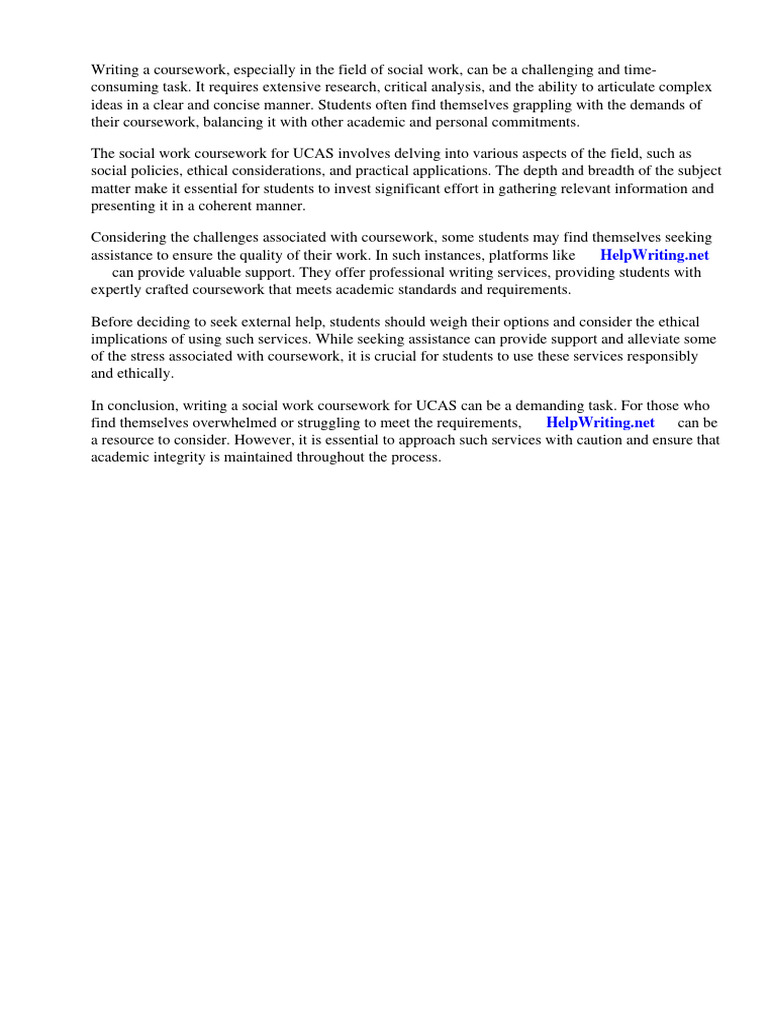 Writing a coursework, especially in the field of social work, can be a challenging and time-consuming task. It requires extensive research, critical analysis, and the ability to articulate complex ideas in a clear and concise manner. Students often find themselves grappling with the demands of their coursework, balancing it with other academic and personal commitments.

The social work coursework for UCAS involves delving into various aspects of the field, such as social policies, ethical considerations, and practical applications. The depth and breadth of the subject matter make it essential for students to invest significant effort in gathering relevant information and presenting it in a coherent manner.

Considering the challenges associated with coursework, some students may find themselves seeking assistance to ensure the quality of their work. In such instances, platforms like HelpWriting.net can provide valuable support. They offer professional writing services, providing students with expertly crafted coursework that meets academic standards and requirements.

Before deciding to seek external help, students should weigh their options and consider the ethical implications of using such services. While seeking assistance can provide support and alleviate some of the stress associated with coursework, it is crucial for students to use these services responsibly and ethically.

In conclusion, writing a social work coursework for UCAS can be a demanding task. For those who find themselves overwhelmed or struggling to meet the requirements, HelpWriting.net can be a resource to consider. However, it is essential to approach such services with caution and ensure that academic integrity is maintained throughout the process.